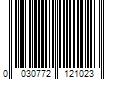 0 030772 121023